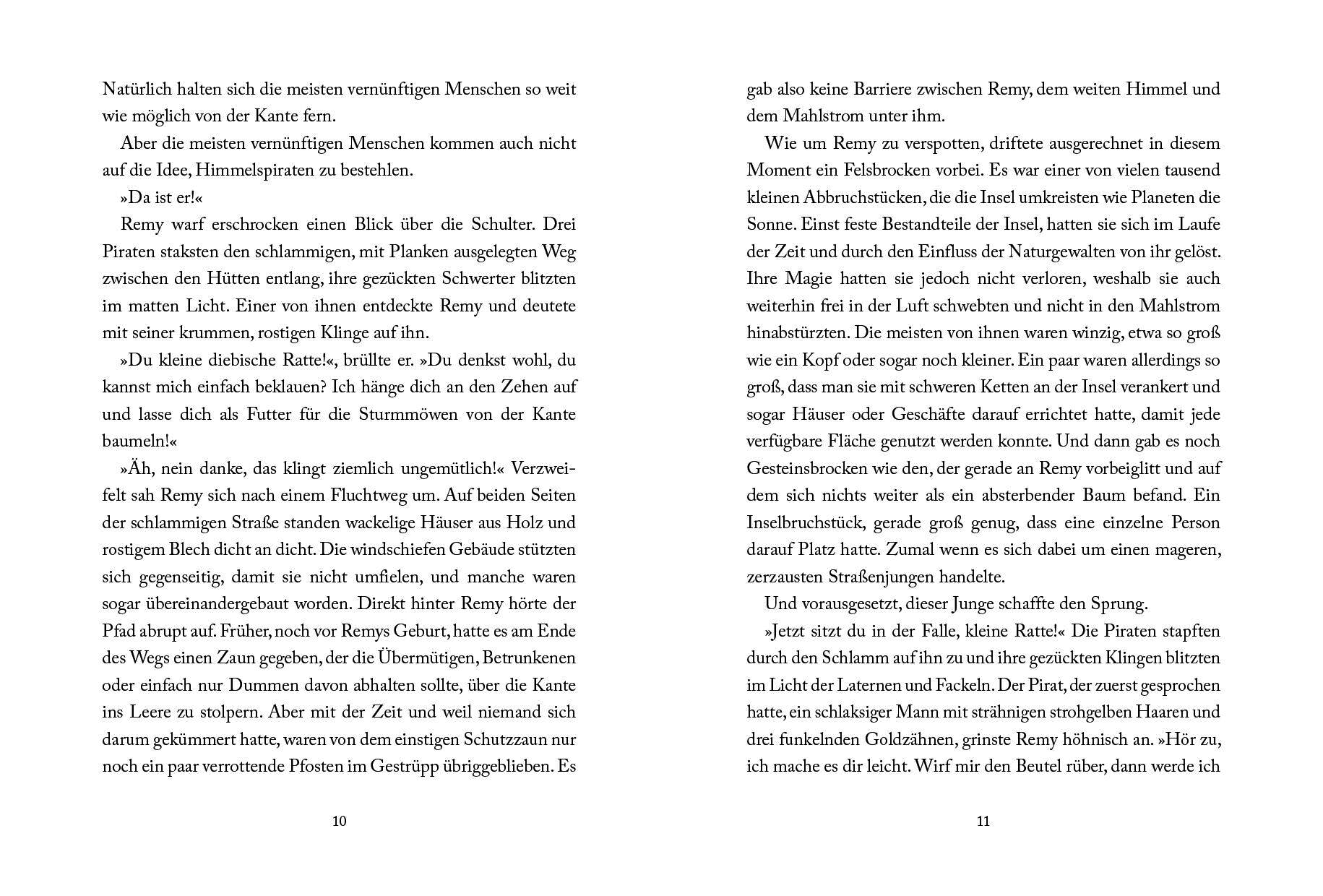 Natürlich halten sich die meisten vernünftigen Menschen so weit wie möglich von der Kante fern.

Aber die meisten vernünftigen Menschen kommen auch nicht auf die Idee, Himmelspiraten zu bestehlen.

»Da ist er!«

Remy warf erschrocken einen Blick über die Schulter. Drei Piraten staksten den schlammigen, mit Planken ausgelegten Weg zwischen den Hütten entlang, ihre gezückten Schwerter blitzten im matten Licht. Einer von ihnen entdeckte Remy und deutete mit seiner krummen, rostigen Klinge auf ihn.

»Du kleine diebische Ratte!«, brüllte er. »Du denkst wohl, du kannst mich einfach beklauen? Ich hänge dich an den Zehen auf und lasse dich als Futter für die Sturmmöwen von der Kante baumeln!«

»Äh, nein danke, das klingt ziemlich ungemütlich!« Verzweifelt sah Remy sich nach einem Fluchtweg um. Auf beiden Seiten der schlammigen Straße standen wackelige Häuser aus Holz und rostigem Blech dicht an dicht. Die windschiefen Gebäude stützten sich gegenseitig, damit sie nicht umfielen, und manche waren sogar übereinandergebaut worden. Direkt hinter Remy hörte der Pfad abrupt auf. Früher, noch vor Remys Geburt, hatte es am Ende des Wegs einen Zaun gegeben, der die Übermütigen, Betrunkenen oder einfach nur Dummen davon abhalten sollte, über die Kante ins Leere zu stolpern. Aber mit der Zeit und weil niemand sich darum gekümmert hatte, waren von dem einstigen Schutzzaun nur noch ein paar verrottende Pfosten im Gestrüpp übriggeblieben. Es

10

gab also keine Barriere zwischen Remy, dem weiten Himmel und dem Mahlstrom unter ihm.

Wie um Remy zu verspotten, driftete ausgerechnet in diesem Moment ein Felsbrocken vorbei. Es war einer von vielen tausend kleinen Abbruchstücken, die die Insel umkreisten wie Planeten die Sonne. Einst feste Bestandteile der Insel, hatten sie sich im Laufe der Zeit und durch den Einfluss der Naturgewalten von ihr gelöst. Ihre Magie hatten sie jedoch nicht verloren, weshalb sie auch weiterhin frei in der Luft schwebten und nicht in den Mahlstrom hinabstürzten. Die meisten von ihnen waren winzig, etwa so groß wie ein Kopf oder sogar noch kleiner. Ein paar waren allerdings so groß, dass man sie mit schweren Ketten an der Insel verankert und sogar Häuser oder Geschäfte darauf errichtet hatte, damit jede verfügbare Fläche genutzt werden konnte. Und dann gab es noch Gesteinsbrocken wie den, der gerade an Remy vorbeiglitt und auf dem sich nichts weiter als ein absterbender Baum befand. Ein Inselbruchstück, gerade groß genug, dass eine einzelne Person darauf Platz hatte. Zumal wenn es sich dabei um einen mageren, zerzausten Straßenjungen handelte.

Und vorausgesetzt, dieser Junge schaffte den Sprung.

»Jetzt sitzt du in der Falle, kleine Ratte!« Die Piraten stapften durch den Schlamm auf ihn zu und ihre gezückten Klingen blitzten im Licht der Laternen und Fackeln. Der Pirat, der zuerst gesprochen hatte, ein schlaksiger Mann mit strähnigen strohgelben Haaren und drei funkelnden Goldzähnen, grinste Remy höhnisch an. »Hör zu, ich mache es dir leicht. Wirf mir den Beutel rüber, dann werde ich

11